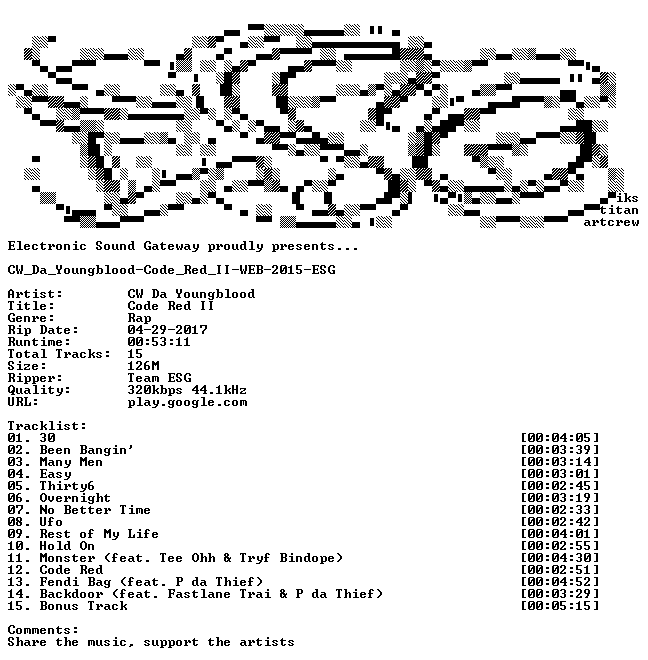 iks
titan
artcrew

Electronic Sound Gateway proudly presents...

CW_Da_Youngblood-Code_Red_II-WEB-2015-ESG

Artist: CW Da Youngblood
Title: Code Red II
Genre: Rap
Rip Date: 04-29-2017
Runtime: 00:53:11
Total Tracks: 15
Size: 126M
Ripper: Team ESG
Quality: 320kbps 44.1kHz
URL: play.google.com

Tracklist:
01. 30 [00:04:05]
02. Been Bangin' [00:03:39]
03. Many Men [00:03:14]
04. Easy [00:03:01]
05. Thirty6 [00:02:45]
06. Overnight [00:03:19]
07. No Better Time [00:02:33]
08. Ufo [00:02:42]
09. Rest of My Life [00:04:01]
10. Hold On [00:02:55]
11. Monster (feat. Tee Ohh & Tryf Bindope) [00:04:30]
12. Code Red [00:02:51]
13. Fendi Bag (feat. P da Thief) [00:04:52]
14. Backdoor (feat. Fastlane Trai & P da Thief) [00:03:29]
15. Bonus Track [00:05:15]

Comments:
Share the music, support the artists